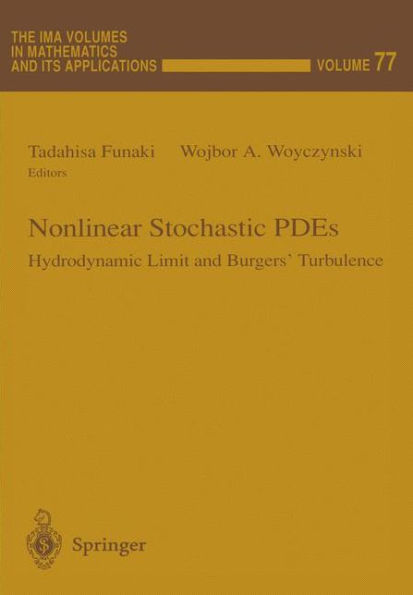 THE IMA VOLUMES IN MATHEMATICS AND ITS APPLICATIONS

VOLUME 77

Tadahisa Funaki Wojbor A. Woyczynski
Editors

Nonlinear Stochastic PDEs

Hydrodynamic Limit and Burgers` Turbulence

Springer